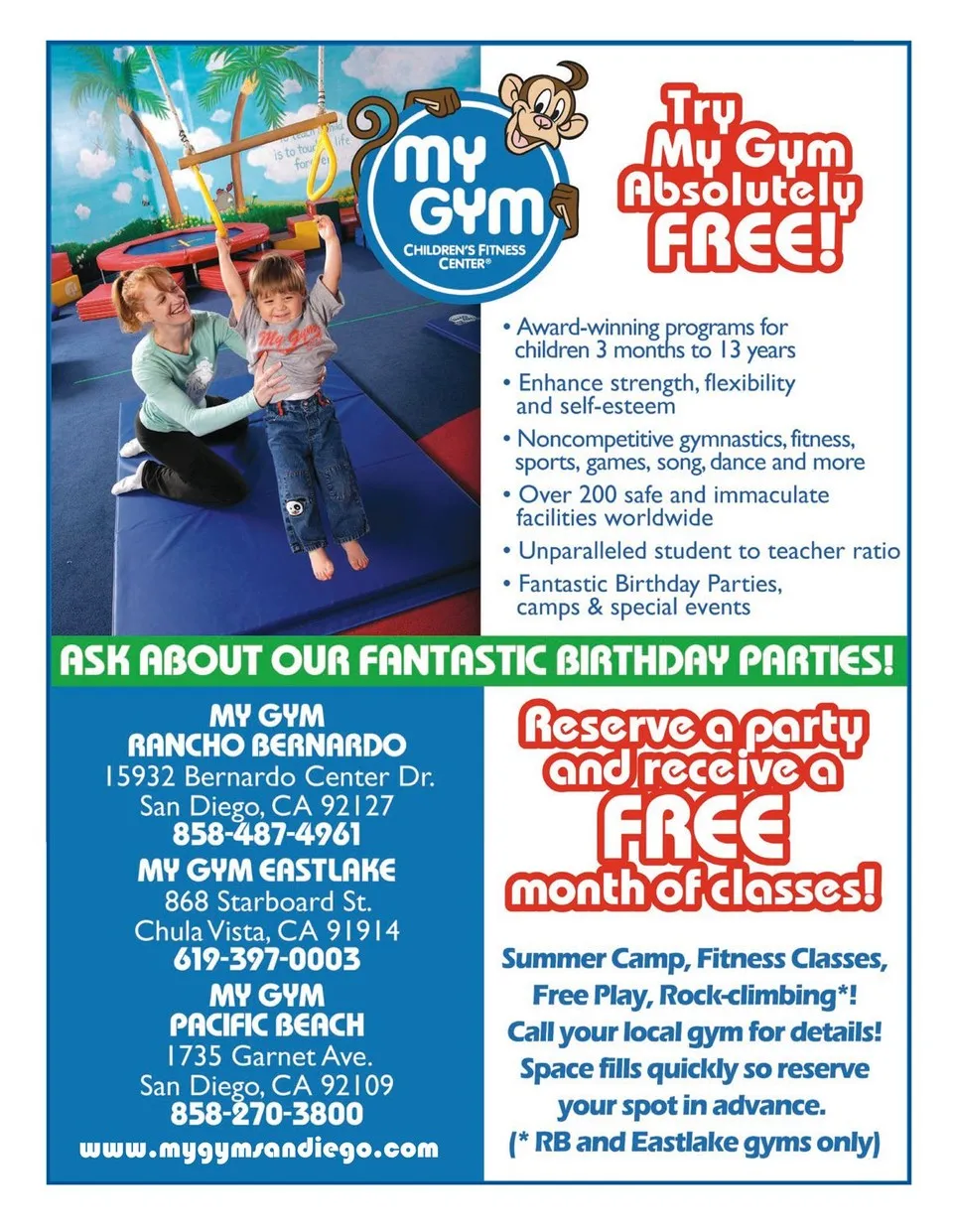 MY GYM
CHILDREN'S FITNESS CENTER®

Try My Gym Absolutely FREE!

• Award-winning programs for children 3 months to 13 years
• Enhance strength, flexibility and self-esteem
• Noncompetitive gymnastics, fitness, sports, games, song, dance and more
• Over 200 safe and immaculate facilities worldwide
• Unparalleled student to teacher ratio
• Fantastic Birthday Parties, camps & special events

ASK ABOUT OUR FANTASTIC BIRTHDAY PARTIES!

MY GYM
RANCHO BERNARDO
15932 Bernardo Center Dr.
San Diego, CA 92127
858-487-4961

MY GYM EASTLAKE
868 Starboard St.
Chula Vista, CA 91914
619-397-0003

MY GYM
PACIFIC BEACH
1735 Garnet Ave.
San Diego, CA 92109
858-270-3800

www.mygymsandiego.com

Reserve a party and receive a FREE month of classes!

Summer Camp, Fitness Classes, Free Play, Rock-climbing*! Call your local gym for details! Space fills quickly so reserve your spot in advance. (* RB and Eastlake gyms only)